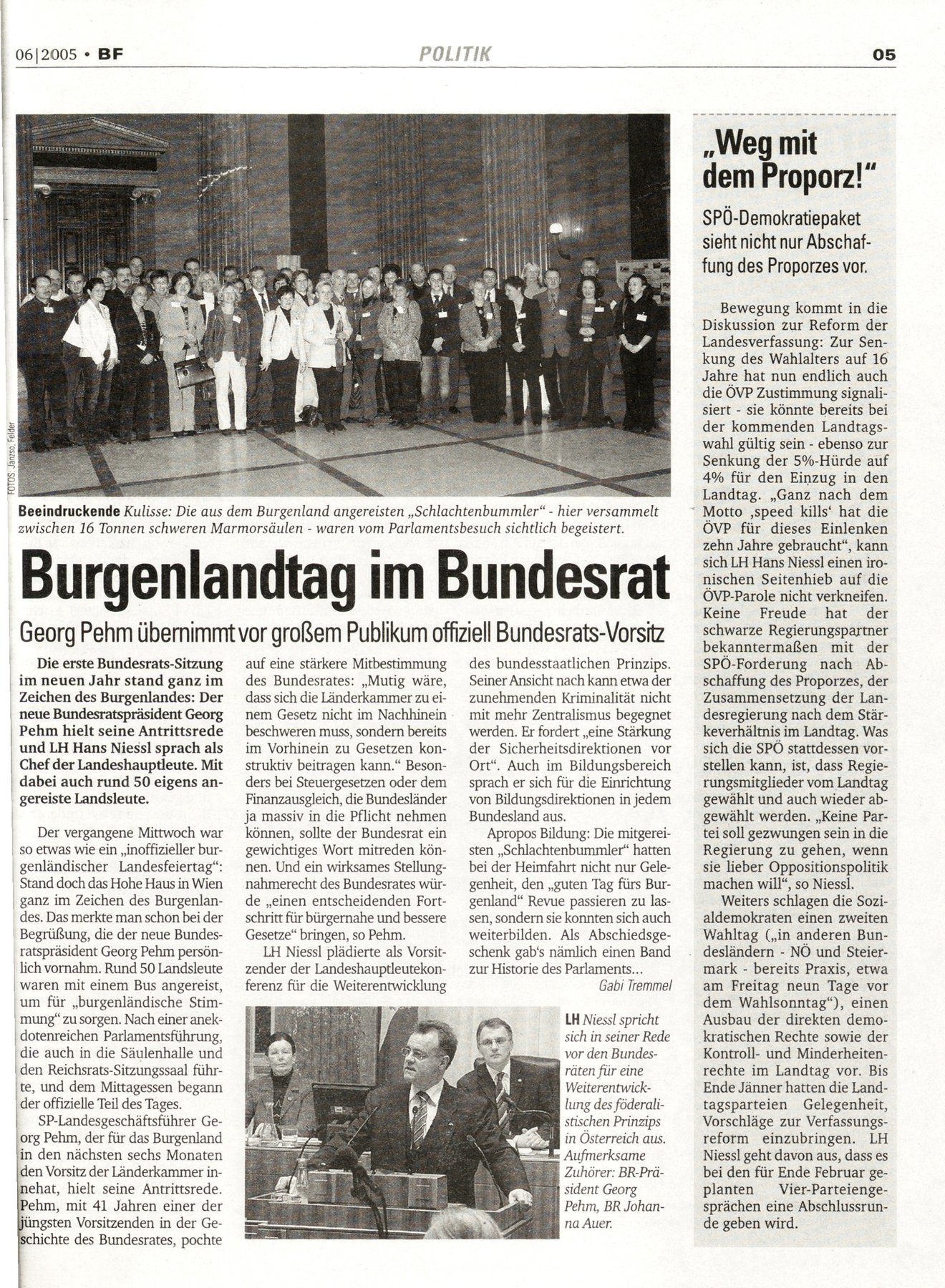 06|2005 • BF POLITIK 05

FOTOS: Janzso, Felder

Beeindruckende Kulisse: Die aus dem Burgenland angereisten „Schlachtenbummler" - hier versammelt zwischen 16 Tonnen schweren Marmorsäulen - waren vom Parlamentsbesuch sichtlich begeistert.

Burgenlandtag im Bundesrat

Georg Pehm übernimmt vor großem Publikum offiziell Bundesrats-Vorsitz

Die erste Bundesrats-Sitzung im neuen Jahr stand ganz im Zeichen des Burgenlandes: Der neue Bundesratspräsident Georg Pehm hielt seine Antrittsrede und LH Hans Niessl sprach als Chef der Landeshauptleute. Mit dabei auch rund 50 eigens angereiste Landsleute.

Der vergangene Mittwoch war so etwas wie ein „inoffizieller burgenländischer Landesfeiertag": Stand doch das Hohe Haus in Wien ganz im Zeichen des Burgenlandes. Das merkte man schon bei der Begrüßung, die der neue Bundesratspräsident Georg Pehm persönlich vornahm. Rund 50 Landsleute waren mit einem Bus angereist, um für „burgenländische Stimmung" zu sorgen. Nach einer anekdotenreichen Parlamentsführung, die auch in die Säulenhalle und den Reichsrats-Sitzungssaal führte, und dem Mittagessen begann der offizielle Teil des Tages.

SP-Landesgeschäftsführer Georg Pehm, der für das Burgenland in den nächsten sechs Monaten den Vorsitz der Länderkammer innehat, hielt seine Antrittsrede. Pehm, mit 41 Jahren einer der jüngsten Vorsitzenden in der Geschichte des Bundesrates, pochte auf eine stärkere Mitbestimmung des Bundesrates: „Mutig wäre, dass sich die Länderkammer zu einem Gesetz nicht im Nachhinein beschweren muss, sondern bereits im Vorhinein zu Gesetzen konstruktiv beitragen kann." Besonders bei Steuergesetzen oder dem Finanzausgleich, die Bundesländer ja massiv in die Pflicht nehmen können, sollte der Bundesrat ein gewichtiges Wort mitreden können. Und ein wirksames Stellungnahmerecht des Bundesrates würde „einen entscheidenden Fortschritt für bürgernahe und bessere Gesetze" bringen, so Pehm.

LH Niessl plädierte als Vorsitzender der Landeshauptleutekonferenz für die Weiterentwicklung des bundesstaatlichen Prinzips. Seiner Ansicht nach kann etwa der zunehmenden Kriminalität nicht mit mehr Zentralismus begegnet werden. Er fordert „eine Stärkung der Sicherheitsdirektionen vor Ort". Auch im Bildungsbereich sprach er sich für die Einrichtung von Bildungsdirektionen in jedem Bundesland aus.

Apropos Bildung: Die mitgereisten „Schlachtenbummler" hatten bei der Heimfahrt nicht nur Gelegenheit, den „guten Tag fürs Burgenland" Revue passieren zu lassen, sondern sie konnten sich auch weiterbilden. Als Abschiedsgeschenk gab's nämlich einen Band zur Historie des Parlaments...

Gabi Tremmel

LH Niessl spricht sich in seiner Rede vor den Bundesräten für eine Weiterentwicklung des föderalistischen Prinzips in Österreich aus. Aufmerksame Zuhörer: BR-Präsident Georg Pehm, BR Johanna Auer.

„Weg mit dem Proporz!"

SPÖ-Demokratiepaket sieht nicht nur Abschaffung des Proporzes vor.

Bewegung kommt in die Diskussion zur Reform der Landesverfassung: Zur Senkung des Wahlalters auf 16 Jahre hat nun endlich auch die ÖVP Zustimmung signalisiert - sie könnte bereits bei der kommenden Landtagswahl gültig sein - ebenso zur Senkung der 5%-Hürde auf 4% für den Einzug in den Landtag. „Ganz nach dem Motto ‚speed kills' hat die ÖVP für dieses Einlenken zehn Jahre gebraucht", kann sich LH Hans Niessl einen ironischen Seitenhieb auf die ÖVP-Parole nicht verkneifen. Keine Freude hat der schwarze Regierungspartner bekanntermaßen mit der SPÖ-Forderung nach Abschaffung des Proporzes, der Zusammensetzung der Landesregierung nach dem Stärkeverhältnis im Landtag. Was sich die SPÖ stattdessen vorstellen kann, ist, dass Regierungsmitglieder vom Landtag gewählt und auch wieder abgewählt werden. „Keine Partei soll gezwungen sein in die Regierung zu gehen, wenn sie lieber Oppositionspolitik machen will", so Niessl.

Weiters schlagen die Sozialdemokraten einen zweiten Wahltag („in anderen Bundesländern - NÖ und Steiermark - bereits Praxis, etwa am Freitag neun Tage vor dem Wahlsonntag"), einen Ausbau der direkten demokratischen Rechte sowie der Kontroll- und Minderheitenrechte im Landtag vor. Bis Ende Jänner hatten die Landtagsparteien Gelegenheit, Vorschläge zur Verfassungsreform einzubringen. LH Niessl geht davon aus, dass es bei den für Ende Februar geplanten Vier-Parteiengesprächen eine Abschlussrunde geben wird.